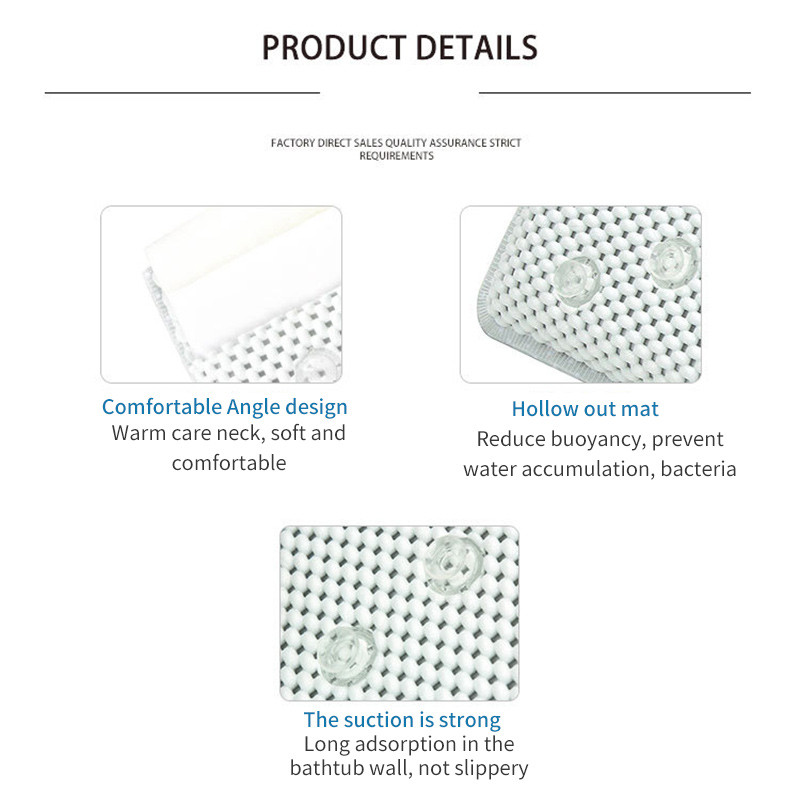 PRODUCT DETAILS

FACTORY DIRECT SALES QUALITY ASSURANCE STRICT REQUIREMENTS

Comfortable Angle design
Warm care neck, soft and comfortable

Hollow out mat
Reduce buoyancy, prevent water accumulation, bacteria

The suction is strong
Long adsorption in the bathtub wall, not slippery